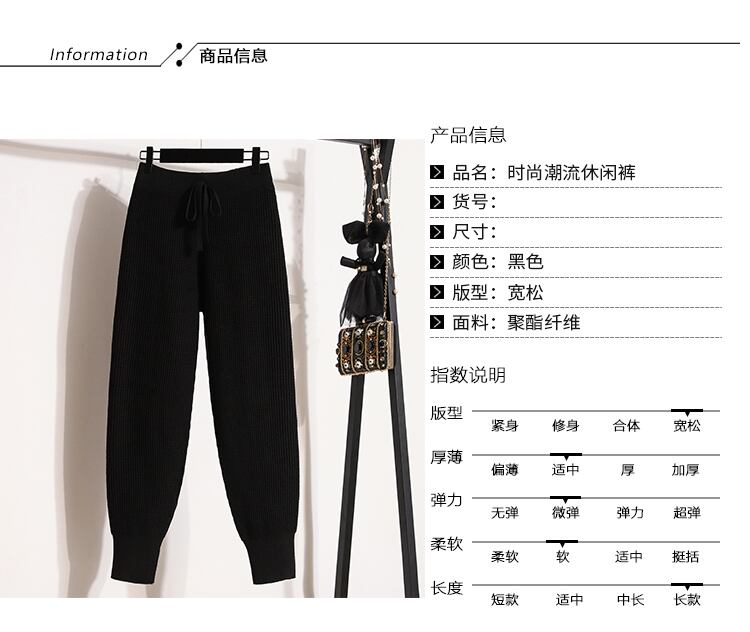 Information 商品信息

产品信息

品名：时尚潮流休闲裤

货号：

尺寸：

颜色：黑色

版型：宽松

面料：聚酯纤维

指数说明

版型 紧身 修身 合体 宽松

厚薄 偏薄 适中 厚 加厚

弹力 无弹 微弹 弹力 超弹

柔软 柔软 软 适中 挺括

长度 短款 适中 中长 长款